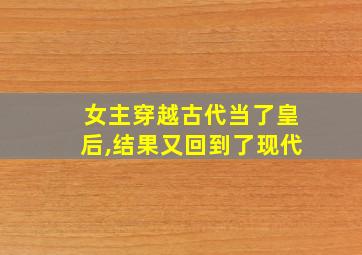 女主穿越古代当了皇后,结果又回到了现代